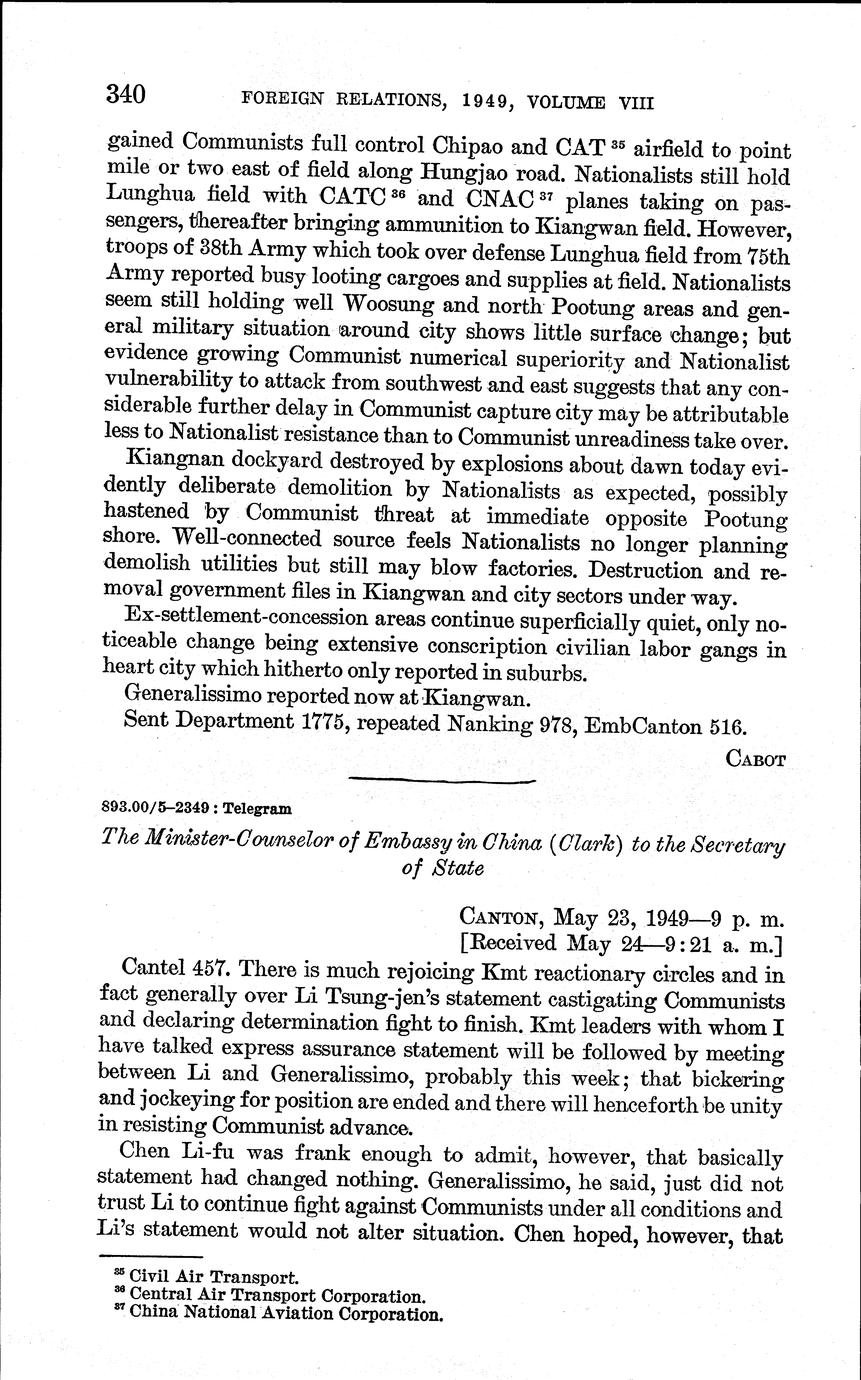 340 FOREIGN RELATIONS, 1949, VOLUME VIII

gained Communists full control Chipao and CAT $^{35}$ airfield to point mile or two east of field along Hungjao road. Nationalists still hold Lunghua field with CATC $^{36}$ and CNAC $^{37}$ planes taking on passengers, thereafter bringing ammunition to Kiangwan field. However, troops of 38th Army which took over defense Lunghua field from 75th Army reported busy looting cargoes and supplies at field. Nationalists seem still holding well Woosung and north Pootung areas and general military situation around city shows little surface change; but evidence growing Communist numerical superiority and Nationalist vulnerability to attack from southwest and east suggests that any considerable further delay in Communist capture city may be attributable less to Nationalist resistance than to Communist unreadiness take over.

Kiangnan dockyard destroyed by explosions about dawn today evidently deliberate demolition by Nationalists as expected, possibly hastened by Communist threat at immediate opposite Pootung shore. Well-connected source feels Nationalists no longer planning demolish utilities but still may blow factories. Destruction and removal government files in Kiangwan and city sectors under way.

Ex-settlement-concession areas continue superficially quiet, only noticeable change being extensive conscription civilian labor gangs in heart city which hitherto only reported in suburbs.

Generalissimo reported now at Kiangwan.

Sent Department 1775, repeated Nanking 978, EmbCanton 516.

CABOT

893.00/5–2349 : Telegram

The Minister-Counselor of Embassy in China (Clark) to the Secretary of State

CANTON, May 23, 1949—9 p. m.
[Received May 24—9:21 a. m.]

Cantel 457. There is much rejoicing Kmt reactionary circles and in fact generally over Li Tsung-jen's statement castigating Communists and declaring determination fight to finish. Kmt leaders with whom I have talked express assurance statement will be followed by meeting between Li and Generalissimo, probably this week; that bickering and jockeying for position are ended and there will henceforth be unity in resisting Communist advance.

Chen Li-fu was frank enough to admit, however, that basically statement had changed nothing. Generalissimo, he said, just did not trust Li to continue fight against Communists under all conditions and Li's statement would not alter situation. Chen hoped, however, that

$^{35}$ Civil Air Transport.
$^{36}$ Central Air Transport Corporation.
$^{37}$ China National Aviation Corporation.